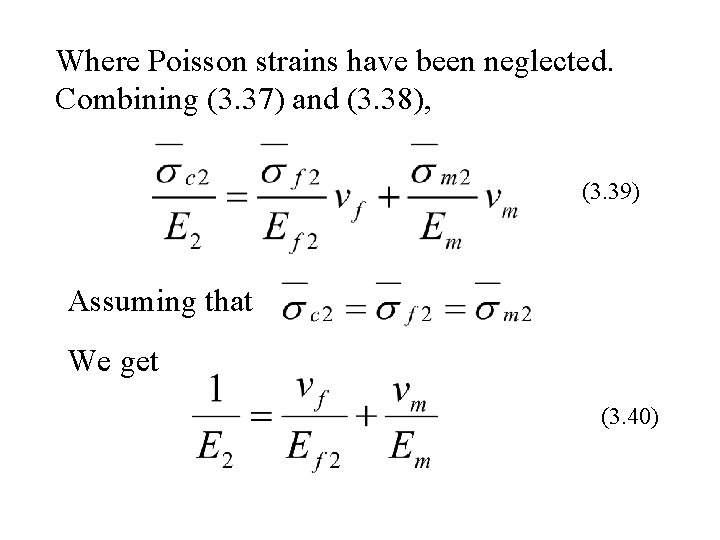 Where Poisson strains have been neglected. Combining (3.37) and (3.38),

$\frac{\overline{\sigma}_{c2}}{E_2} = \frac{\overline{\sigma}_{f2}}{E_{f2}} v_f + \frac{\overline{\sigma}_{m2}}{E_m} v_m$ (3.39)

Assuming that $\overline{\sigma}_{c2} = \overline{\sigma}_{f2} = \overline{\sigma}_{m2}$

We get $\frac{1}{E_2} = \frac{v_f}{E_{f2}} + \frac{v_m}{E_m}$ (3.40)